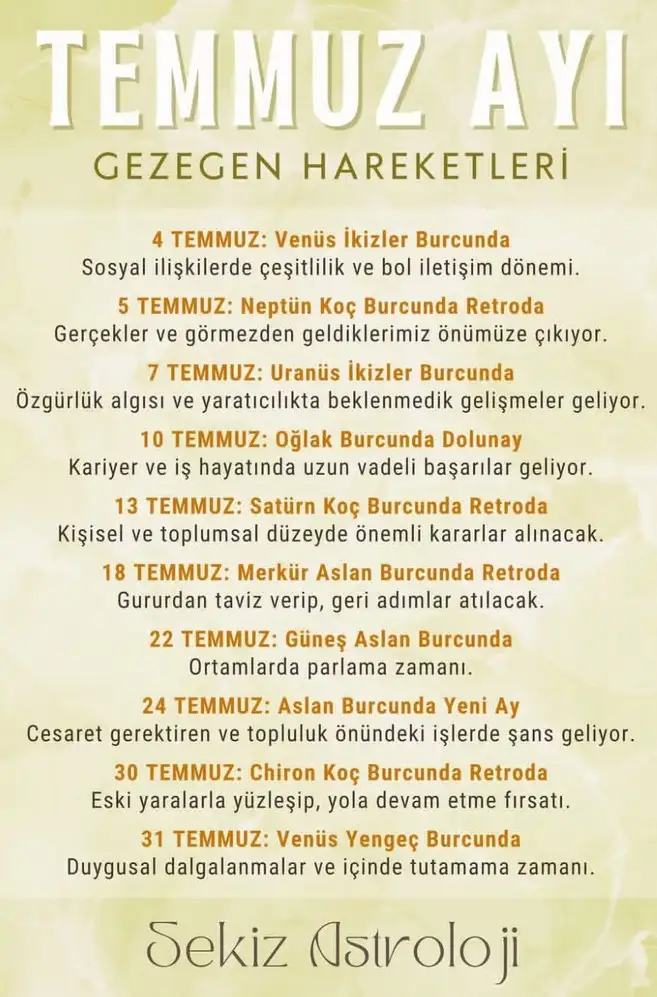 TEMMUZ AYI
GEZEGEN HAREKETLERİ

4 TEMMUZ: Venüs İkizler Burcunda
Sosyal ilişkilerde çeşitlilik ve bol iletişim dönemi.

5 TEMMUZ: Neptün Koç Burcunda Retroda
Gerçekler ve görmezden geldiklerimiz önümüze çıkıyor.

7 TEMMUZ: Uranüs İkizler Burcunda
Özgürlük algısı ve yaratıcılıkta beklenmedik gelişmeler geliyor.

10 TEMMUZ: Oğlak Burcunda Dolunay
Kariyer ve iş hayatında uzun vadeli başarılar geliyor.

13 TEMMUZ: Satürn Koç Burcunda Retroda
Kişisel ve toplumsal düzeyde önemli kararlar alınacak.

18 TEMMUZ: Merkür Aslan Burcunda Retroda
Gururdan taviz verip, geri adımlar atılacak.

22 TEMMUZ: Güneş Aslan Burcunda
Ortamlarda parlama zamanı.

24 TEMMUZ: Aslan Burcunda Yeni Ay
Cesaret gerektiren ve topluluk önündeki işlerde şans geliyor.

30 TEMMUZ: Chiron Koç Burcunda Retroda
Eski yaralarla yüzleşip, yola devam etme fırsatı.

31 TEMMUZ: Venüs Yengeç Burcunda
Duygusal dalgalanmalar ve içinde tutamama zamanı.

Sekiz Astroloji